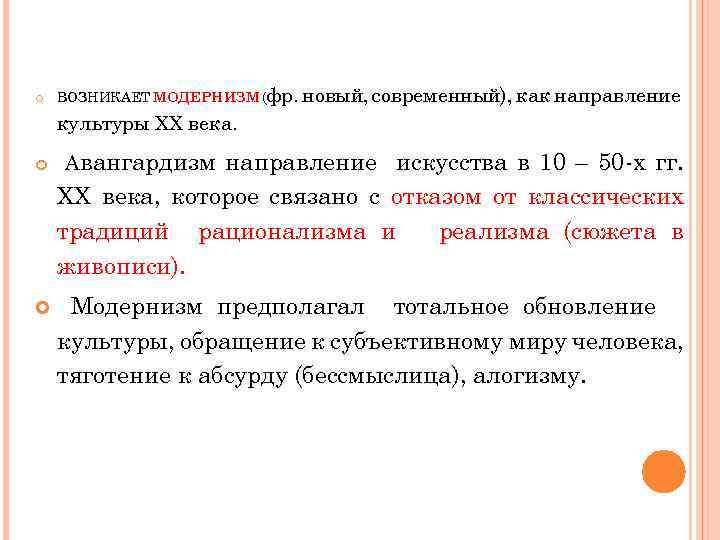 ВОЗНИКАЕТ МОДЕРНИЗМ (фр. новый, современный), как направление культуры XX века.

Авангардизм направление искусства в 10 – 50-х гг. XX века, которое связано с отказом от классических традиций рационализма и реализма (сюжета в живописи).

Модернизм предполагал тотальное обновление культуры, обращение к субъективному миру человека, тяготение к абсурду (бессмыслица), алогизму.